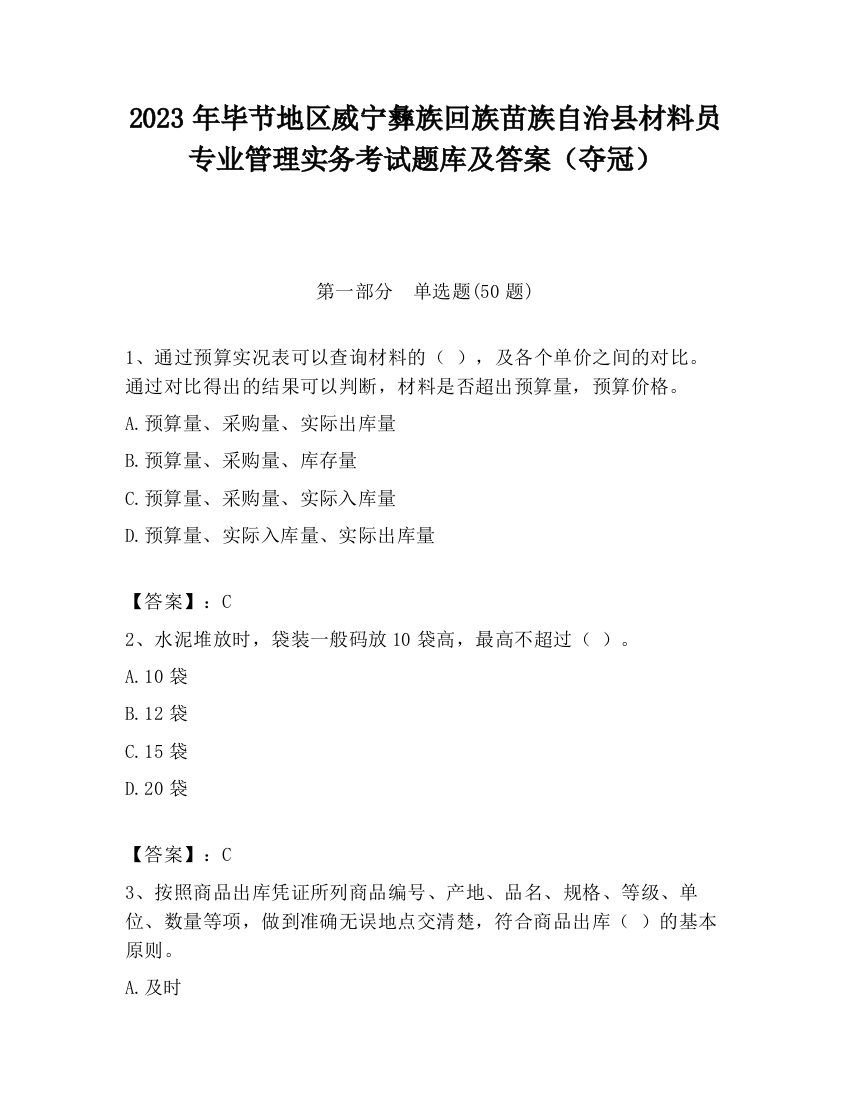 2023 年毕节地区威宁彝族回族苗族自治县材料员专业管理实务考试题库及答案（夺冠）

第一部分　单选题(50 题)

1、通过预算实况表可以查询材料的（ ），及各个单价之间的对比。通过对比得出的结果可以判断，材料是否超出预算量，预算价格。

A.预算量、采购量、实际出库量

B.预算量、采购量、库存量

C.预算量、采购量、实际入库量

D.预算量、实际入库量、实际出库量

【答案】：C

2、水泥堆放时，袋装一般码放 10 袋高，最高不超过（ ）。

A.10 袋

B.12 袋

C.15 袋

D.20 袋

【答案】：C

3、按照商品出库凭证所列商品编号、产地、品名、规格、等级、单位、数量等项，做到准确无误地点交清楚，符合商品出库（ ）的基本原则。

A.及时